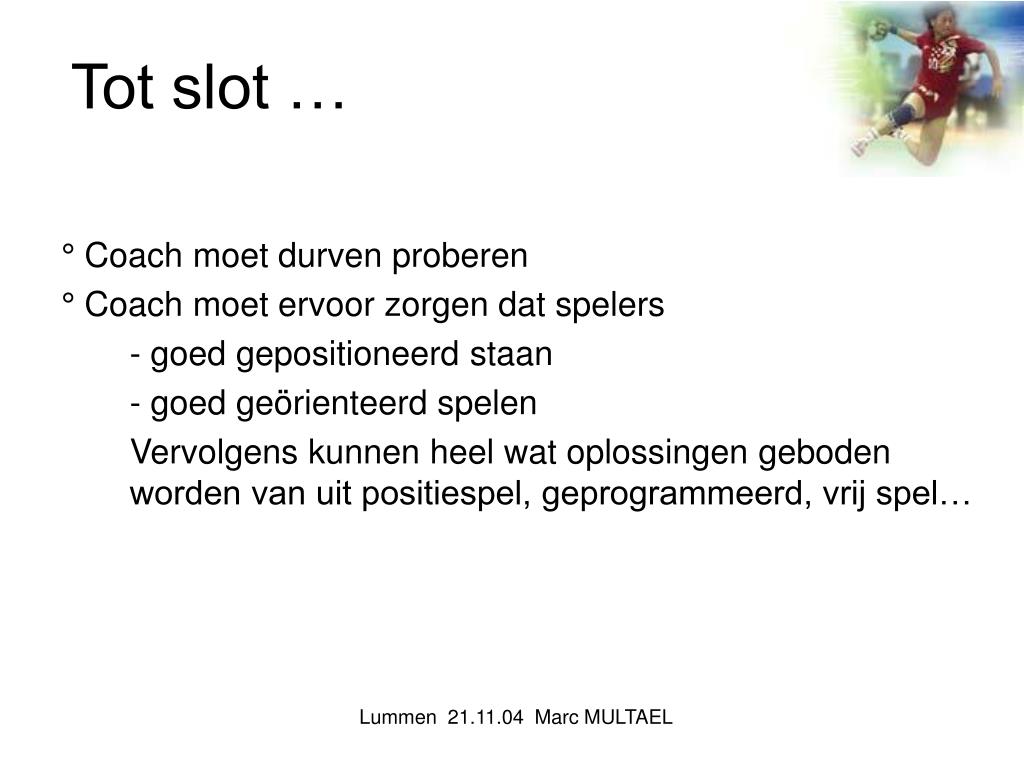 Tot slot …

° Coach moet durven proberen
° Coach moet ervoor zorgen dat spelers
- goed gepositioneerd staan
- goed geörienteerd spelen
Vervolgens kunnen heel wat oplossingen geboden worden van uit positiespel, geprogrammeerd, vrij spel…

Lummen 21.11.04 Marc MULTAEL